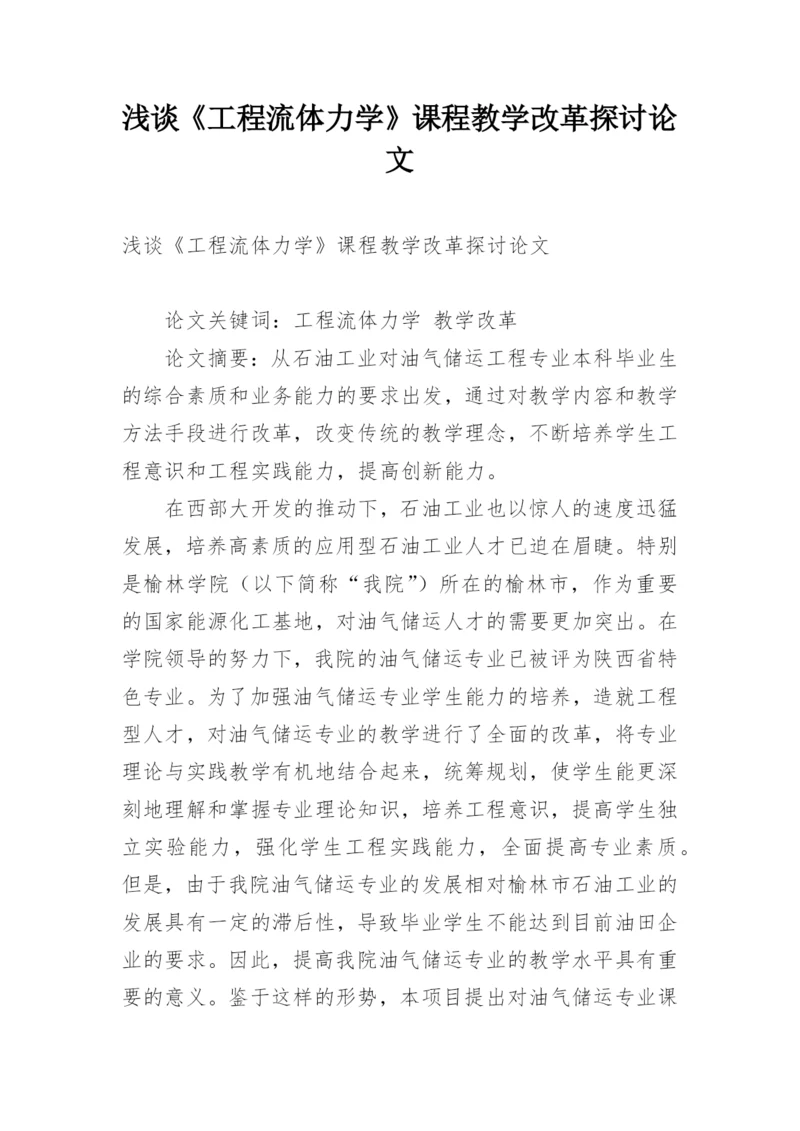 浅谈《工程流体力学》课程教学改革探讨论文

浅谈《工程流体力学》课程教学改革探讨论文

论文关键词：工程流体力学 教学改革

论文摘要：从石油工业对油气储运工程专业本科毕业生的综合素质和业务能力的要求出发，通过对教学内容和教学方法手段进行改革，改变传统的教学理念，不断培养学生工程意识和工程实践能力，提高创新能力。

在西部大开发的推动下，石油工业也以惊人的速度迅猛发展，培养高素质的应用型石油工业人才已迫在眉睫。特别是榆林学院（以下简称“我院”）所在的榆林市，作为重要的国家能源化工基地，对油气储运人才的需要更加突出。在学院领导的努力下，我院的油气储运专业已被评为陕西省特色专业。为了加强油气储运专业学生能力的培养，造就工程型人才，对油气储运专业的教学进行了全面的改革，将专业理论与实践教学有机地结合起来，统筹规划，使学生能更深刻地理解和掌握专业理论知识，培养工程意识，提高学生独立实验能力，强化学生工程实践能力，全面提高专业素质。但是，由于我院油气储运专业的发展相对榆林市石油工业的发展具有一定的滞后性，导致毕业学生不能达到目前油田企业的要求。因此，提高我院油气储运专业的教学水平具有重要的意义。鉴于这样的形势，本项目提出对油气储运专业课